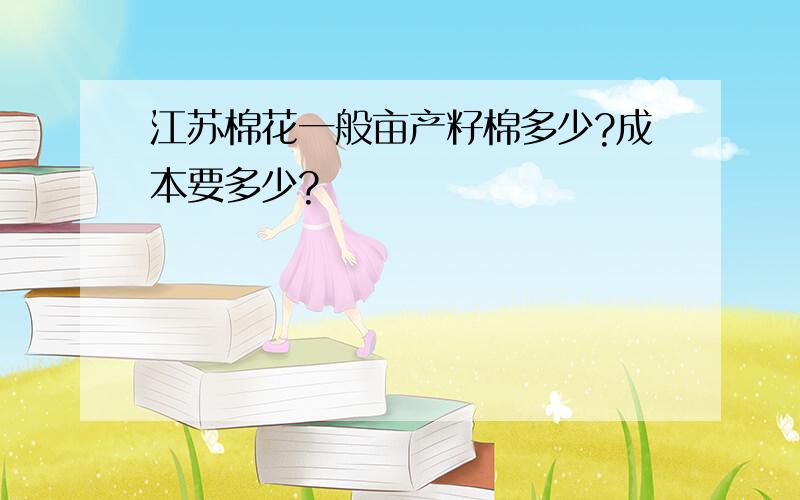 江苏棉花一般亩产籽棉多少?成本要多少?